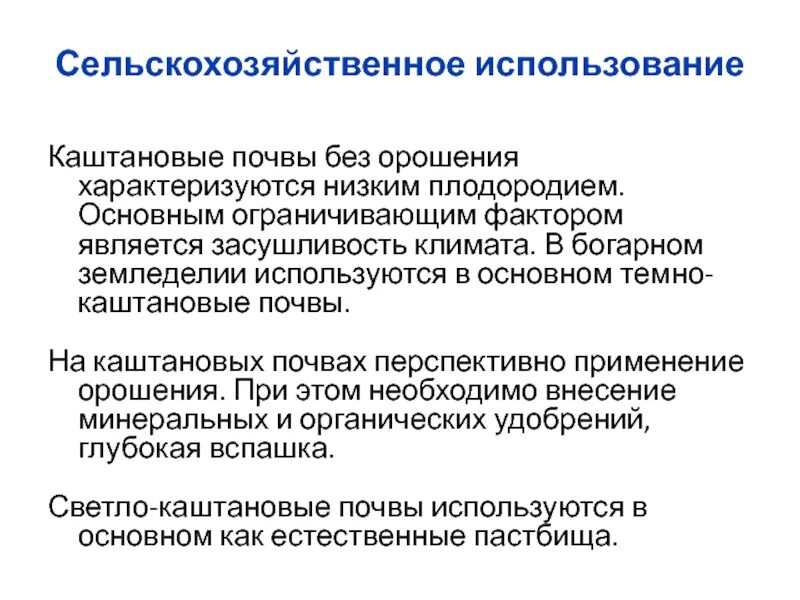 Сельскохозяйственное использование

Каштановые почвы без орошения характеризуются низким плодородием. Основным ограничивающим фактором является засушливость климата. В богарном земледелии используются в основном темно-каштановые почвы.

На каштановых почвах перспективно применение орошения. При этом необходимо внесение минеральных и органических удобрений, глубокая вспашка.

Светло-каштановые почвы используются в основном как естественные пастбища.